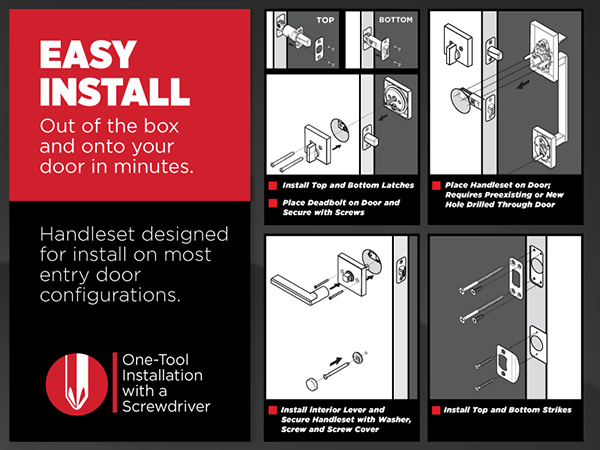 EASY INSTALL

Out of the box and onto your door in minutes.

Handleset designed for install on most entry door configurations.

One-Tool Installation with a Screwdriver

TOP

BOTTOM

Install Top and Bottom Latches

Place Deadbolt on Door and Secure with Screws

Place Handleset on Door; Requires Preexisting or New Hole Drilled Through Door

Install Interior Lever and Secure Handleset with Washer, Screw and Screw Cover

Install Top and Bottom Strikes